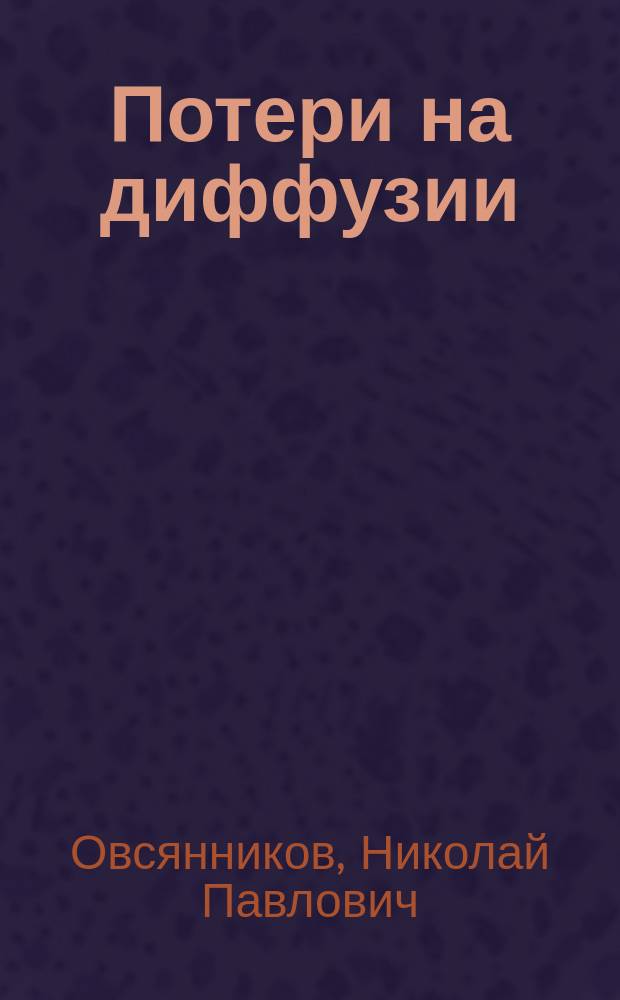 Потери на диффузии

Овсянников, Николай Павлович